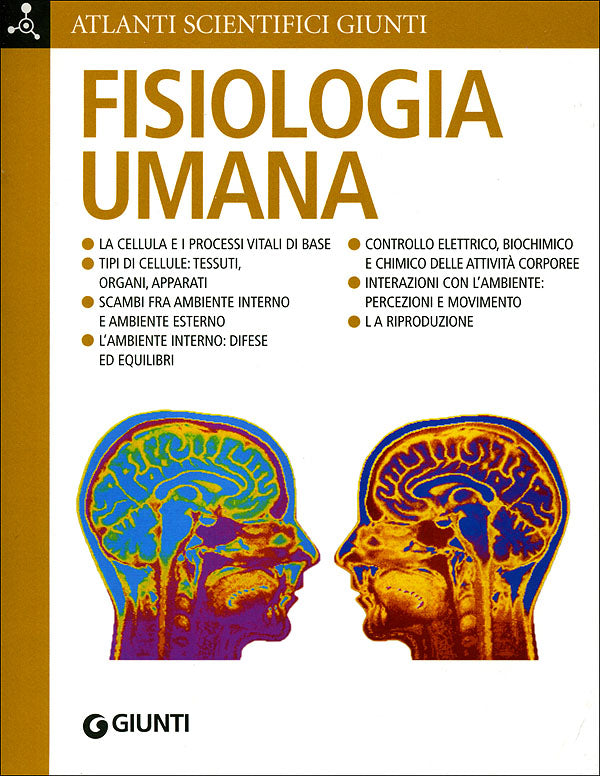 ATLANTI SCIENTIFICI GIUNTI

FISIOLOGIA UMANA

LA CELLULA E I PROCESSI VITALI DI BASE

TIPI DI CELLULE: TESSUTI, ORGANI, APPARATI

SCAMBI FRA AMBIENTE INTERNO E AMBIENTE ESTERNO

L'AMBIENTE INTERNO: DIFESE ED EQUILIBRI

CONTROLLO ELETTRICO, BIOCHIMICO E CHIMICO DELLE ATTIVITÀ CORPOREE

INTERAZIONI CON L'AMBIENTE: PERCEZIONI E MOVIMENTO

L A RIPRODUZIONE

GIUNTI